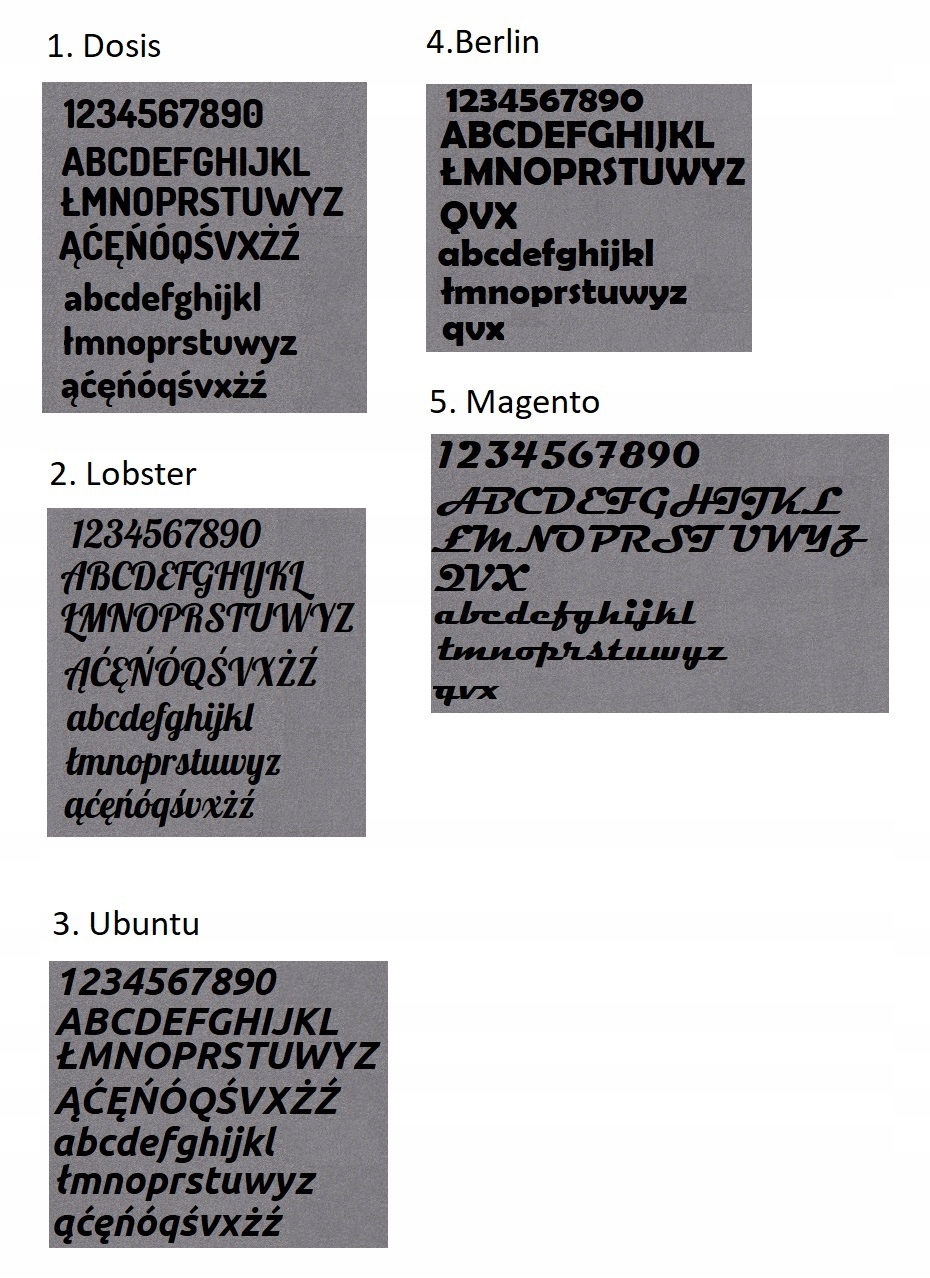 1. Dosis

1234567890
ABCDEFGHIJKL
ŁMNOPRSTUWYZ
ĄĆĘŃÓQŚVXŻŹ
abcdefghijkl
łmnoprstuwyz
ąćęńóqśvxżź

2. Lobster

1234567890
ABCDEFGHIJKL
ŁMNOPRSTUWYZ
ĄĆĘŃÓQŚVXŻŹ
abcdefghijkl
łmnoprstuwyz
ąćęńóqśvxżź

3. Ubuntu

1234567890
ABCDEFGHIJKL
ŁMNOPRSTUWYZ
ĄĆĘŃÓQŚVXŻŹ
abcdefghijkl
łmnoprstuwyz
ąćęńóqśvxżź

4.Berlin

1234567890
ABCDEFGHIJKL
ŁMNOPRSTUWYZ
QVX
abcdefghijkl
łmnoprstuwyz
qvx

5. Magento

1234567890
ABCDEFGHIJKL
ŁMNOPRST UWYZ
QVX
abcdefghijkl
łmnoprstuwyz
qvx